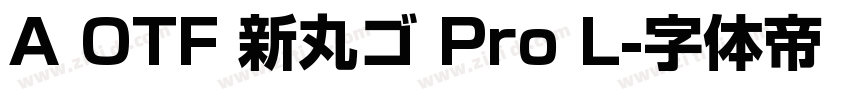 A OTF 新丸ゴ Pro L-字体帝